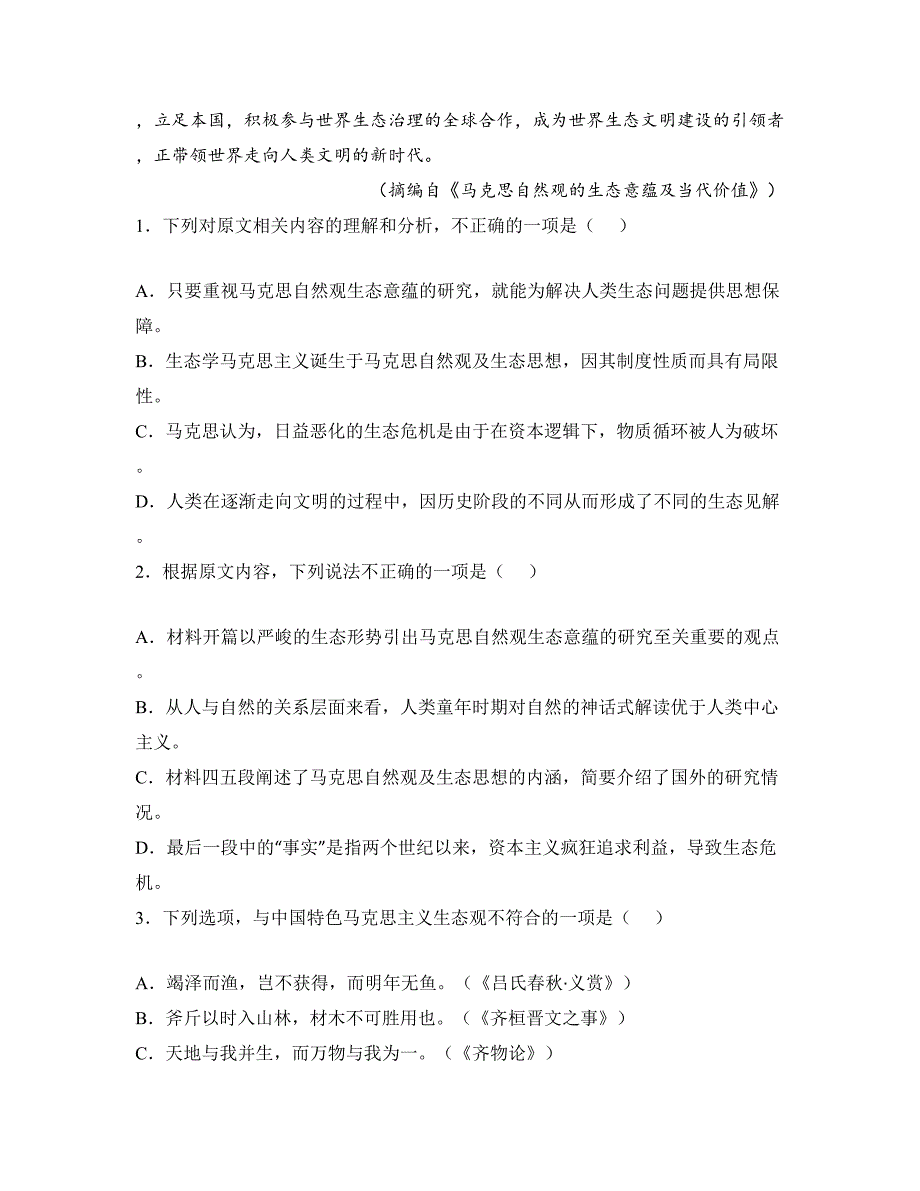 ，立足本国，积极参与世界生态治理的全球合作，成为世界生态文明建设的引领者，正带领世界走向人类文明的新时代。

（摘编自《马克思自然观的生态意蕴及当代价值》）

1．下列对原文相关内容的理解和分析，不正确的一项是（　）

A．只要重视马克思自然观生态意蕴的研究，就能为解决人类生态问题提供思想保障。
B．生态学马克思主义诞生于马克思自然观及生态思想，因其制度性质而具有局限性。
C．马克思认为，日益恶化的生态危机是由于在资本逻辑下，物质循环被人为破坏。
D．人类在逐渐走向文明的过程中，因历史阶段的不同从而形成了不同的生态见解。

2．根据原文内容，下列说法不正确的一项是（　）

A．材料开篇以严峻的生态形势引出马克思自然观生态意蕴的研究至关重要的观点。
B．从人与自然的关系层面来看，人类童年时期对自然的神话式解读优于人类中心主义。
C．材料四五段阐述了马克思自然观及生态思想的内涵，简要介绍了国外的研究情况。
D．最后一段中的“事实”是指两个世纪以来，资本主义疯狂追求利益，导致生态危机。

3．下列选项，与中国特色马克思主义生态观不符合的一项是（　）

A．竭泽而渔，岂不获得，而明年无鱼。（《吕氏春秋·义赏》）
B．斧斤以时入山林，材木不可胜用也。（《齐桓晋文之事》）
C．天地与我并生，而万物与我为一。（《齐物论》）